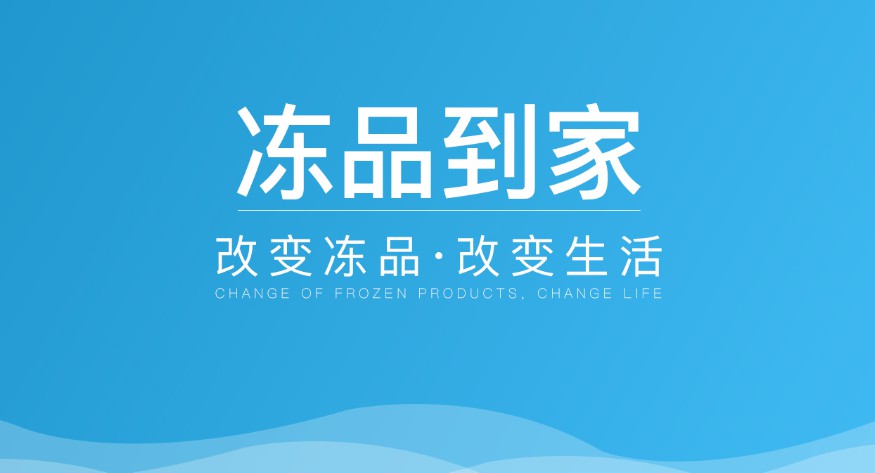 冻品到家

改变冻品·改变生活

CHANGE OF FROZEN PRODUCTS, CHANGE LIFE